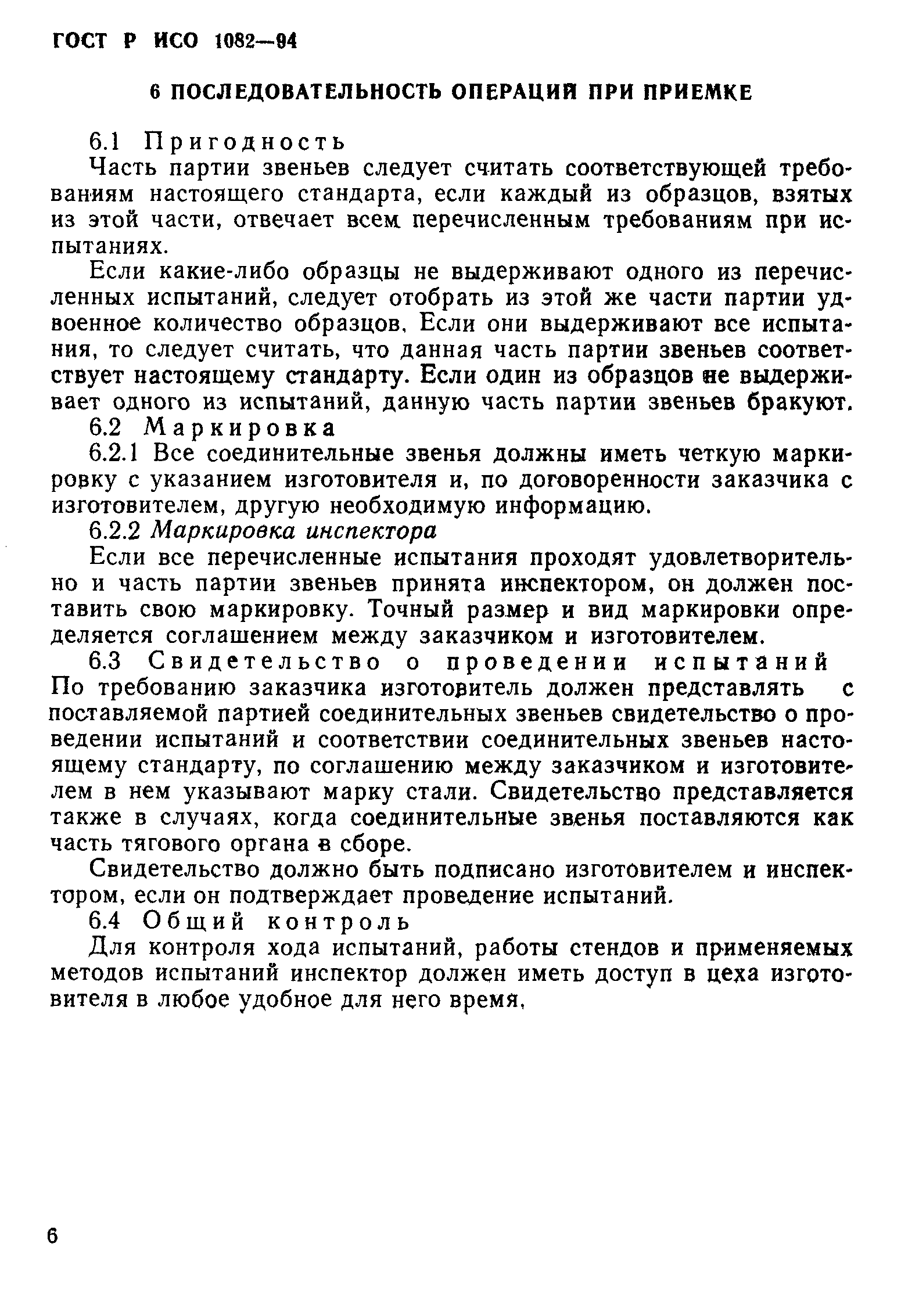 ГОСТ Р ИСО 1082—94

6 ПОСЛЕДОВАТЕЛЬНОСТЬ ОПЕРАЦИЙ ПРИ ПРИЕМКЕ

6.1 Пригодность

Часть партии звеньев следует считать соответствующей требованиям настоящего стандарта, если каждый из образцов, взятых из этой части, отвечает всем перечисленным требованиям при испытаниях.

Если какие-либо образцы не выдерживают одного из перечисленных испытаний, следует отобрать из этой же части партии удвоенное количество образцов. Если они выдерживают все испытания, то следует считать, что данная часть партии звеньев соответствует настоящему стандарту. Если один из образцов не выдерживает одного из испытаний, данную часть партии звеньев бракуют.

6.2 Маркировка

6.2.1 Все соединительные звенья должны иметь четкую маркировку с указанием изготовителя и, по договоренности заказчика с изготовителем, другую необходимую информацию.

6.2.2 Маркировка инспектора

Если все перечисленные испытания проходят удовлетворительно и часть партии звеньев принята инспектором, он должен поставить свою маркировку. Точный размер и вид маркировки определяется соглашением между заказчиком и изготовителем.

6.3 Свидетельство о проведении испытаний

По требованию заказчика изготовитель должен представлять с поставляемой партией соединительных звеньев свидетельство о проведении испытаний и соответствии соединительных звеньев настоящему стандарту, по соглашению между заказчиком и изготовителем в нем указывают марку стали. Свидетельство представляется также в случаях, когда соединительные звенья поставляются как часть тягового органа в сборе.

Свидетельство должно быть подписано изготовителем и инспектором, если он подтверждает проведение испытаний.

6.4 Общий контроль

Для контроля хода испытаний, работы стендов и применяемых методов испытаний инспектор должен иметь доступ в цеха изготовителя в любое удобное для него время.

6